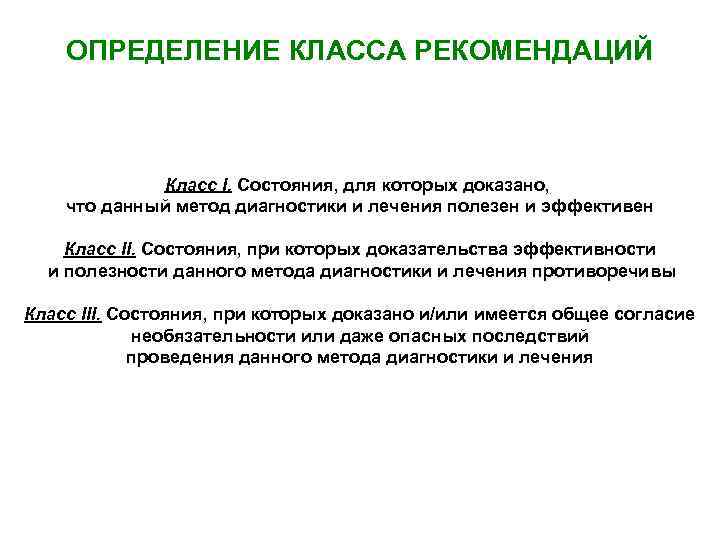 ОПРЕДЕЛЕНИЕ КЛАССА РЕКОМЕНДАЦИЙ

Класс I. Состояния, для которых доказано, что данный метод диагностики и лечения полезен и эффективен

Класс II. Состояния, при которых доказательства эффективности и полезности данного метода диагностики и лечения противоречивы

Класс III. Состояния, при которых доказано и/или имеется общее согласие необязательности или даже опасных последствий проведения данного метода диагностики и лечения